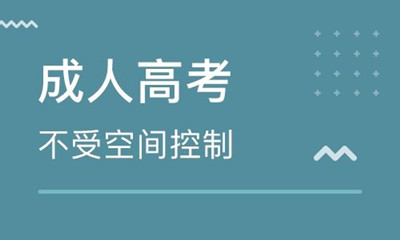 成人高考

不受空间控制